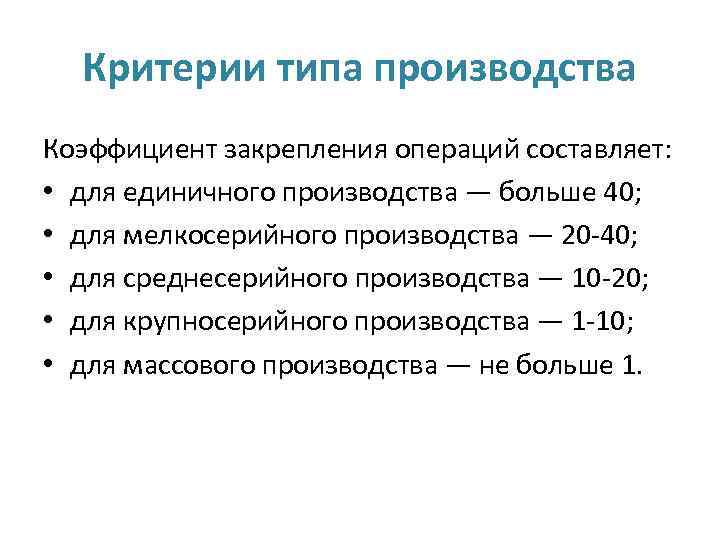 Критерии типа производства

Коэффициент закрепления операций составляет:

• для единичного производства — больше 40;
• для мелкосерийного производства — 20-40;
• для среднесерийного производства — 10-20;
• для крупносерийного производства — 1-10;
• для массового производства — не больше 1.